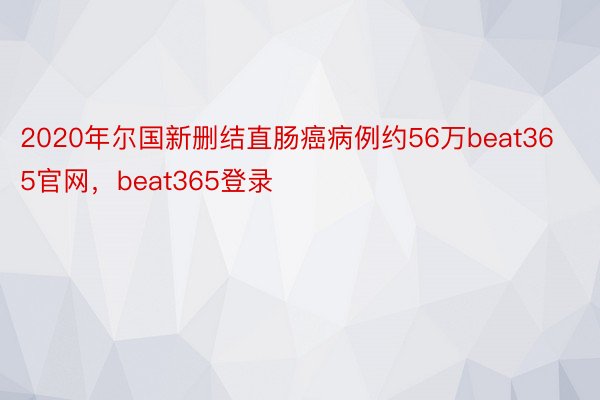 2020年尔国新删结直肠癌病例约56万beat365官网，beat365登录